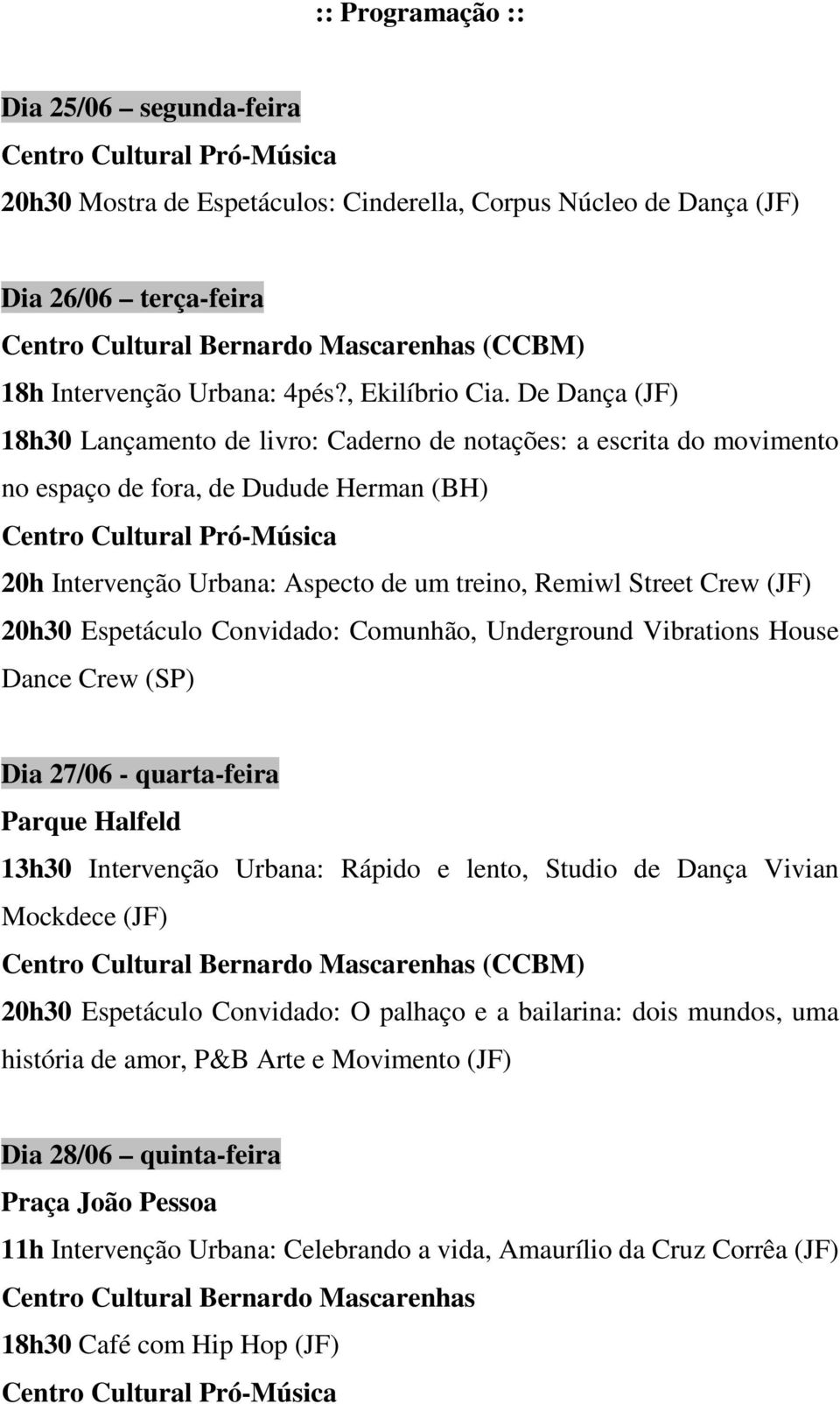 :: Programação ::

Dia 25/06 – segunda-feira
Centro Cultural Pró-Música
20h30 Mostra de Espetáculos: Cinderella, Corpus Núcleo de Dança (JF)

Dia 26/06 – terça-feira
Centro Cultural Bernardo Mascarenhas (CCBM)
18h Intervenção Urbana: 4pés?, Ekilíbrio Cia. De Dança (JF)
18h30 Lançamento de livro: Caderno de notações: a escrita do movimento no espaço de fora, de Dudude Herman (BH)
Centro Cultural Pró-Música
20h Intervenção Urbana: Aspecto de um treino, Remiwl Street Crew (JF)
20h30 Espetáculo Convidado: Comunhão, Underground Vibrations House Dance Crew (SP)

Dia 27/06 - quarta-feira
Parque Halfeld
13h30 Intervenção Urbana: Rápido e lento, Studio de Dança Vivian Mockdece (JF)
Centro Cultural Bernardo Mascarenhas (CCBM)
20h30 Espetáculo Convidado: O palhaço e a bailarina: dois mundos, uma história de amor, P&B Arte e Movimento (JF)

Dia 28/06 – quinta-feira
Praça João Pessoa
11h Intervenção Urbana: Celebrando a vida, Amaurílio da Cruz Corrêa (JF)
Centro Cultural Bernardo Mascarenhas
18h30 Café com Hip Hop (JF)
Centro Cultural Pró-Música